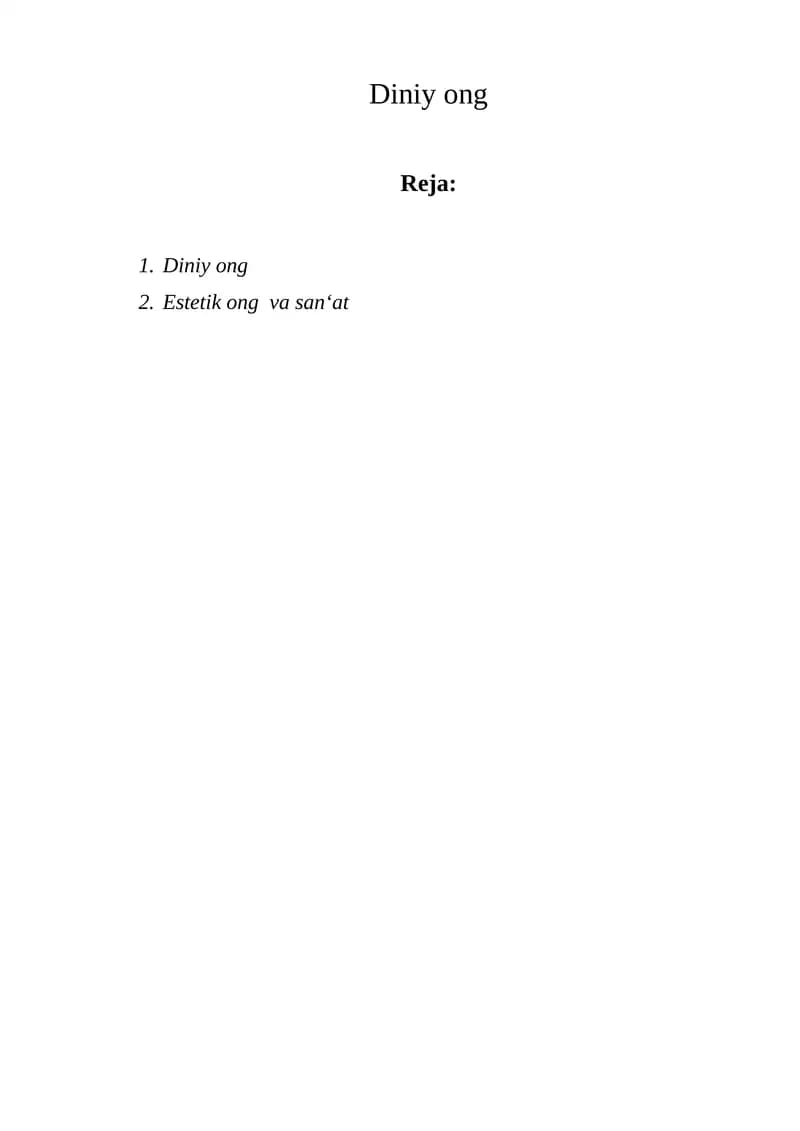 Diniy ong

Reja:

1. Diniy ong
2. Estetik ong va san'at